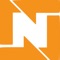 N